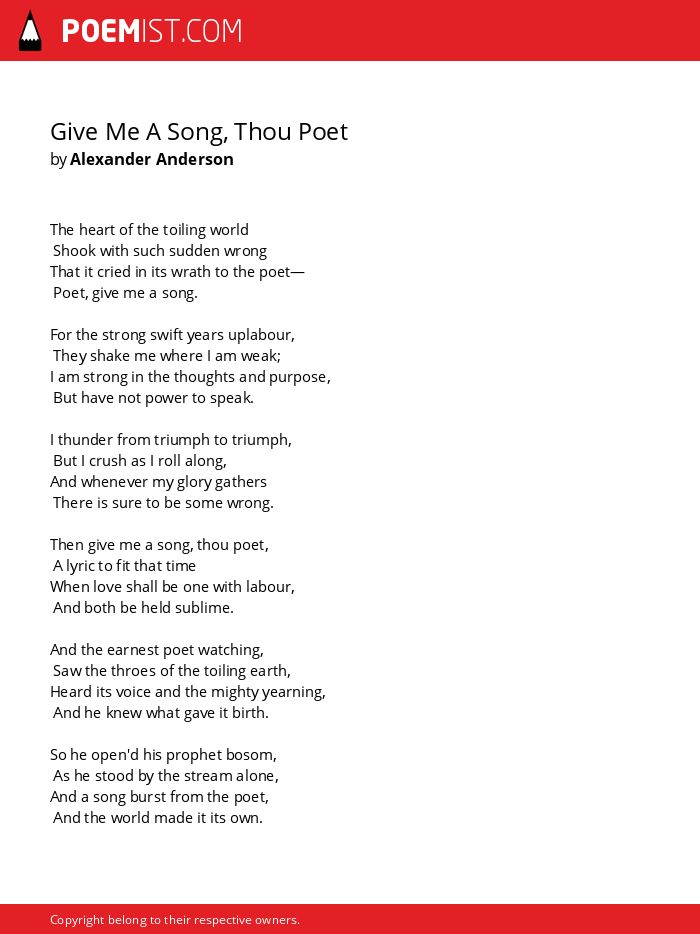 POEMIST.COM

Give Me A Song, Thou Poet
by Alexander Anderson

The heart of the toiling world
Shook with such sudden wrong
That it cried in its wrath to the poet—
Poet, give me a song.

For the strong swift years uplabour,
They shake me where I am weak;
I am strong in the thoughts and purpose,
But have not power to speak.

I thunder from triumph to triumph,
But I crush as I roll along,
And whenever my glory gathers
There is sure to be some wrong.

Then give me a song, thou poet,
A lyric to fit that time
When love shall be one with labour,
And both be held sublime.

And the earnest poet watching,
Saw the throes of the toiling earth,
Heard its voice and the mighty yearning,
And he knew what gave it birth.

So he open'd his prophet bosom,
As he stood by the stream alone,
And a song burst from the poet,
And the world made it its own.

Copyright belong to their respective owners.